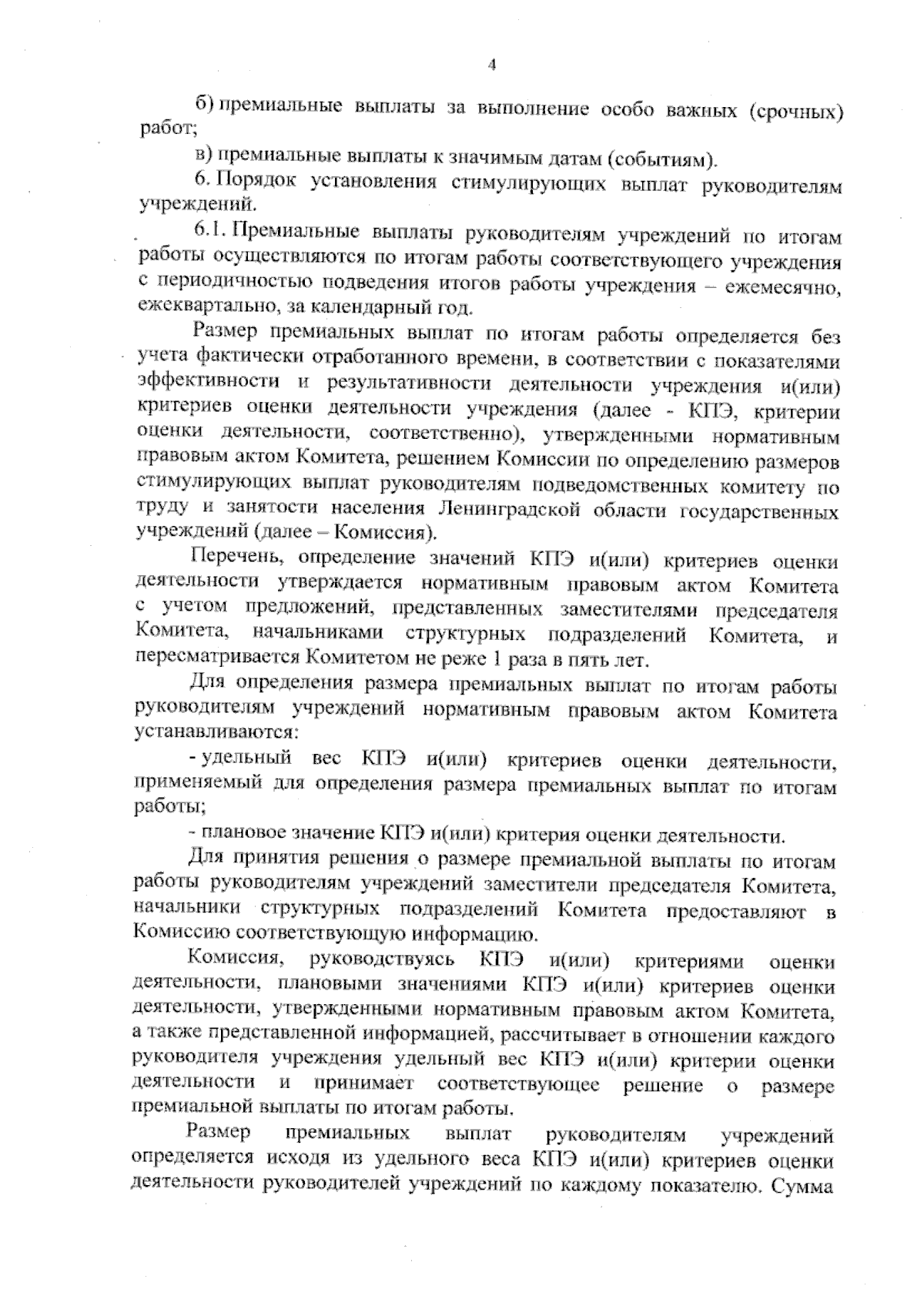 4

б) премиальные выплаты за выполнение особо важных (срочных) работ;

в) премиальные выплаты к значимым датам (событиям).

6. Порядок установления стимулирующих выплат руководителям учреждений.

6.1. Премиальные выплаты руководителям учреждений по итогам работы осуществляются по итогам работы соответствующего учреждения с периодичностью подведения итогов работы учреждения – ежемесячно, ежеквартально, за календарный год.

Размер премиальных выплат по итогам работы определяется без учета фактически отработанного времени, в соответствии с показателями эффективности и результативности деятельности учреждения и(или) критериев оценки деятельности учреждения (далее - КПЭ, критерии оценки деятельности, соответственно), утвержденными нормативным правовым актом Комитета, решением Комиссии по определению размеров стимулирующих выплат руководителям подведомственных комитету по труду и занятости населения Ленинградской области государственных учреждений (далее – Комиссия).

Перечень, определение значений КПЭ и(или) критериев оценки деятельности утверждается нормативным правовым актом Комитета с учетом предложений, представленных заместителями председателя Комитета, начальниками структурных подразделений Комитета, и пересматривается Комитетом не реже 1 раза в пять лет.

Для определения размера премиальных выплат по итогам работы руководителям учреждений нормативным правовым актом Комитета устанавливаются:

- удельный вес КПЭ и(или) критериев оценки деятельности, применяемый для определения размера премиальных выплат по итогам работы;

- плановое значение КПЭ и(или) критерия оценки деятельности.

Для принятия решения о размере премиальной выплаты по итогам работы руководителям учреждений заместители председателя Комитета, начальники структурных подразделений Комитета предоставляют в Комиссию соответствующую информацию.

Комиссия, руководствуясь КПЭ и(или) критериями оценки деятельности, плановыми значениями КПЭ и(или) критериев оценки деятельности, утвержденными нормативным правовым актом Комитета, а также представленной информацией, рассчитывает в отношении каждого руководителя учреждения удельный вес КПЭ и(или) критерии оценки деятельности и принимает соответствующее решение о размере премиальной выплаты по итогам работы.

Размер премиальных выплат руководителям учреждений определяется исходя из удельного веса КПЭ и(или) критериев оценки деятельности руководителей учреждений по каждому показателю. Сумма